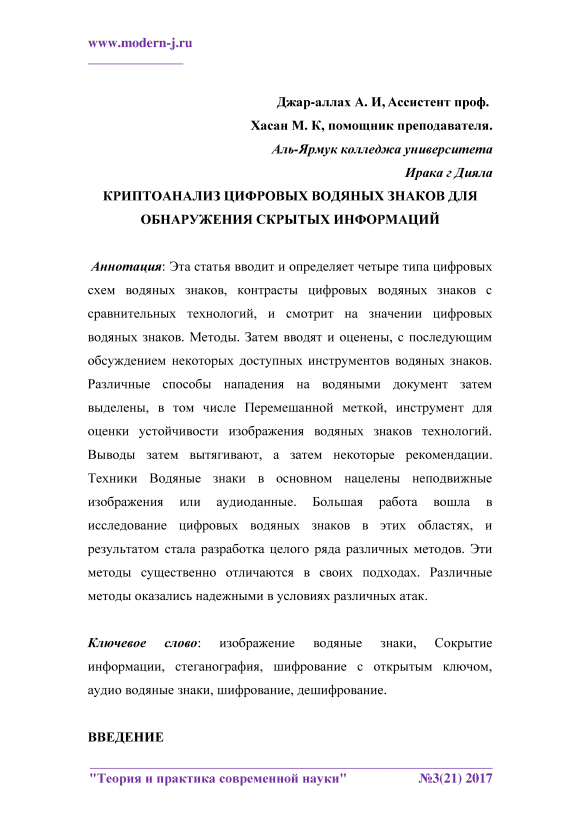 www.modern-j.ru

Джар-аллах А. И, Ассистент проф.
Хасан М. К, помощник преподавателя.
Аль-Ярмук колледжа университета
Ирака г Дияла

КРИПТОАНАЛИЗ ЦИФРОВЫХ ВОДЯНЫХ ЗНАКОВ ДЛЯ ОБНАРУЖЕНИЯ СКРЫТЫХ ИНФОРМАЦИЙ

Аннотация: Эта статья вводит и определяет четыре типа цифровых схем водяных знаков, контрасты цифровых водяных знаков с сравнительных технологий, и смотрит на значении цифровых водяных знаков. Методы. Затем вводят и оценены, с последующим обсуждением некоторых доступных инструментов водяных знаков. Различные способы нападения на водяными документ затем выделены, в том числе Перемешанной меткой, инструмент для оценки устойчивости изображения водяных знаков технологий. Выводы затем вытягивают, а затем некоторые рекомендации. Техники Водяные знаки в основном нацелены неподвижные изображения или аудиоданные. Большая работа вошла в исследование цифровых водяных знаков в этих областях, и результатом стала разработка целого ряда различных методов. Эти методы существенно отличаются в своих подходах. Различные методы оказались надежными в условиях различных атак.

Ключевое слово: изображение водяные знаки, Сокрытие информации, стеганография, шифрование с открытым ключом, аудио водяные знаки, шифрование, дешифрование.

ВВЕДЕНИЕ

"Теория и практика современной науки" №3(21) 2017